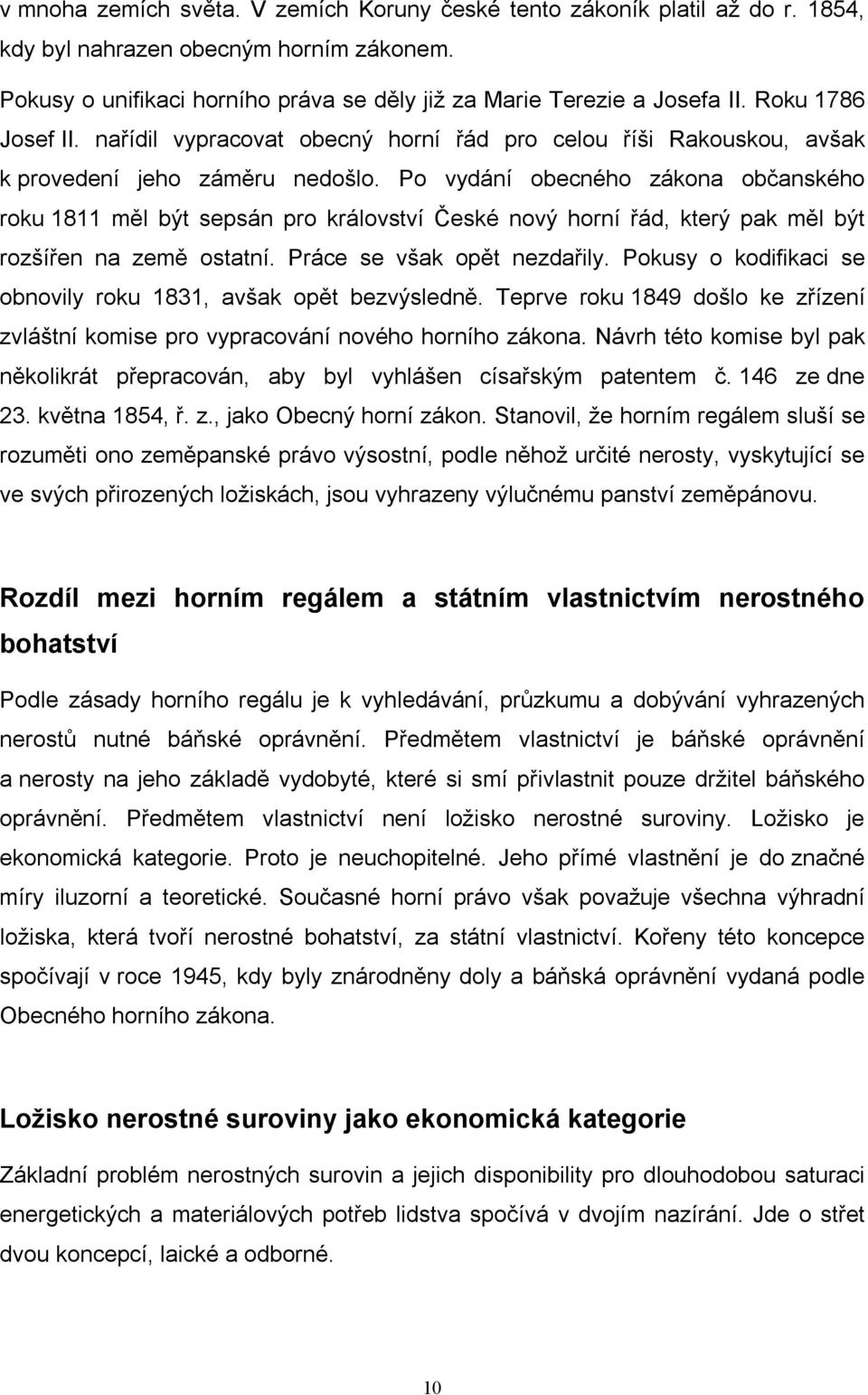 v mnoha zemích světa. V zemích Koruny české tento zákoník platil až do r. 1854, kdy byl nahrazen obecným horním zákonem.

Pokusy o unifikaci horního práva se děly již za Marie Terezie a Josefa II. Roku 1786 Josef II. nařídil vypracovat obecný horní řád pro celou říši Rakouskou, avšak k provedení jeho záměru nedošlo. Po vydání obecného zákona občanského roku 1811 měl být sepsán pro království České nový horní řád, který pak měl být rozšířen na země ostatní. Práce se však opět nezdařily. Pokusy o kodifikaci se obnovily roku 1831, avšak opět bezvýsledně. Teprve roku 1849 došlo ke zřízení zvláštní komise pro vypracování nového horního zákona. Návrh této komise byl pak několikrát přepracován, aby byl vyhlášen císařským patentem č. 146 ze dne 23. května 1854, ř. z., jako Obecný horní zákon. Stanovil, že horním regálem sluší se rozuměti ono zeměpanské právo výsostní, podle něhož určité nerosty, vyskytující se ve svých přirozených ložiskách, jsou vyhrazeny výlučnému panství zeměpánovu.

Rozdíl mezi horním regálem a státním vlastnictvím nerostného bohatství

Podle zásady horního regálu je k vyhledávání, průzkumu a dobývání vyhrazených nerostů nutné báňské oprávnění. Předmětem vlastnictví je báňské oprávnění a nerosty na jeho základě vydobyté, které si smí přivlastnit pouze držitel báňského oprávnění. Předmětem vlastnictví není ložisko nerostné suroviny. Ložisko je ekonomická kategorie. Proto je neuchopitelné. Jeho přímé vlastnění je do značné míry iluzorní a teoretické. Současné horní právo však považuje všechna výhradní ložiska, která tvoří nerostné bohatství, za státní vlastnictví. Kořeny této koncepce spočívají v roce 1945, kdy byly znárodněny doly a báňská oprávnění vydaná podle Obecného horního zákona.

Ložisko nerostné suroviny jako ekonomická kategorie

Základní problém nerostných surovin a jejich disponibility pro dlouhodobou saturaci energetických a materiálových potřeb lidstva spočívá v dvojím nazírání. Jde o střet dvou koncepcí, laické a odborné.

10